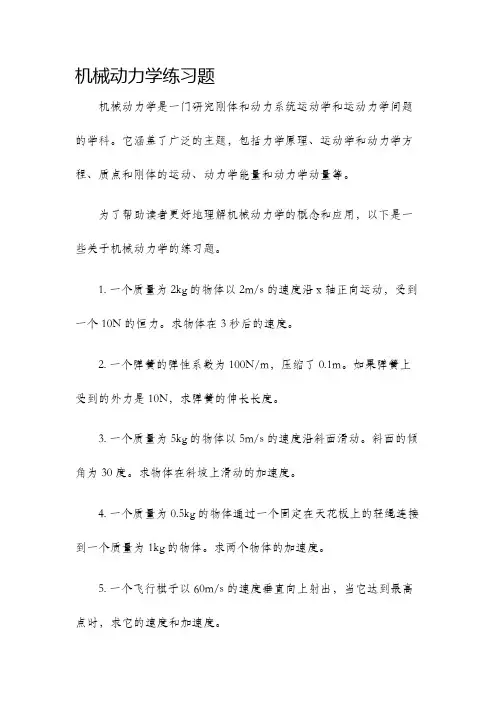 机械动力学练习题

机械动力学是一门研究刚体和动力系统运动学和运动力学问题的学科。它涵盖了广泛的主题，包括力学原理、运动学和动力学方程、质点和刚体的运动、动力学能量和动力学动量等。

为了帮助读者更好地理解机械动力学的概念和应用，以下是一些关于机械动力学的练习题。

1. 一个质量为 2kg 的物体以 2m/s 的速度沿 x 轴正向运动，受到一个 10N 的恒力。求物体在 3 秒后的速度。

2. 一个弹簧的弹性系数为 100N/m，压缩了 0.1m。如果弹簧上受到的外力是 10N，求弹簧的伸长长度。

3. 一个质量为 5kg 的物体以 5m/s 的速度沿斜面滑动。斜面的倾角为 30 度。求物体在斜坡上滑动的加速度。

4. 一个质量为 0.5kg 的物体通过一个固定在天花板上的轻绳连接到一个质量为 1kg 的物体。求两个物体的加速度。

5. 一个飞行棋子以 60m/s 的速度垂直向上射出，当它达到最高点时，求它的速度和加速度。